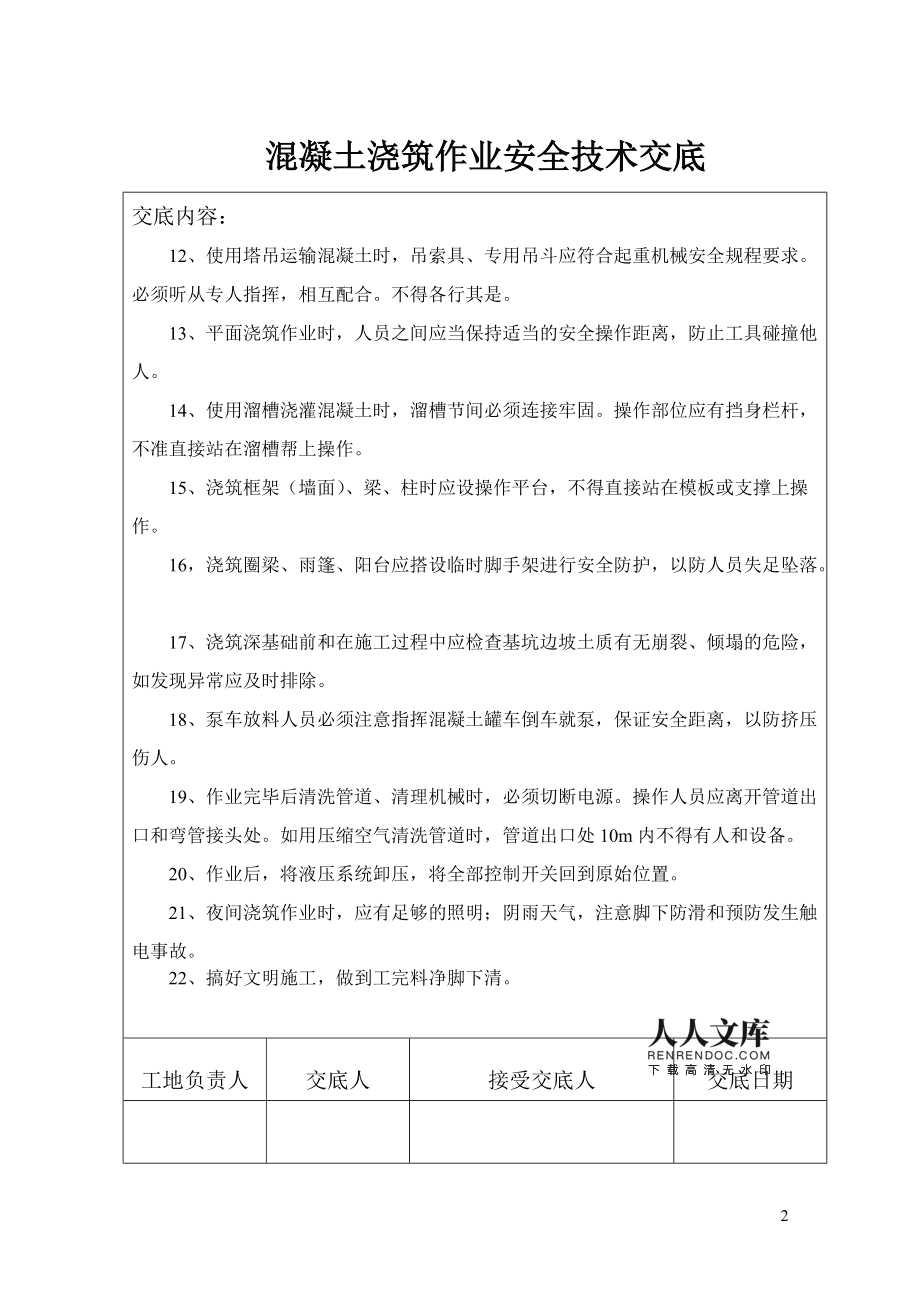 混凝土浇筑作业安全技术交底

交底内容：

12、使用塔吊运输混凝土时，吊索具、专用吊斗应符合起重机械安全规程要求。必须听从专人指挥，相互配合。不得各行其是。

13、平面浇筑作业时，人员之间应当保持适当的安全操作距离，防止工具碰撞他人。

14、使用溜槽浇灌混凝土时，溜槽节间必须连接牢固。操作部位应有挡身栏杆，不准直接站在溜槽帮上操作。

15、浇筑框架（墙面）、梁、柱时应设操作平台，不得直接站在模板或支撑上操作。

16，浇筑圈梁、雨篷、阳台应搭设临时脚手架进行安全防护，以防人员失足坠落。

17、浇筑深基础前和在施工过程中应检查基坑边坡土质有无崩裂、倾塌的危险，如发现异常应及时排除。

18、泵车放料人员必须注意指挥混凝土罐车倒车就泵，保证安全距离，以防挤压伤人。

19、作业完毕后清洗管道、清理机械时，必须切断电源。操作人员应离开管道出口和弯管接头处。如用压缩空气清洗管道时，管道出口处 10m 内不得有人和设备。

20、作业后，将液压系统卸压，将全部控制开关回到原始位置。

21、夜间浇筑作业时，应有足够的照明；阴雨天气，注意脚下防滑和预防发生触电事故。

22、搞好文明施工，做到工完料净脚下清。

人人文库
RENRENDOC.COM
下载高清无水印

| 工地负责人 | 交底人 | 接受交底人 | 交底日期 |
|---|---|---|---|
| | | | |

2